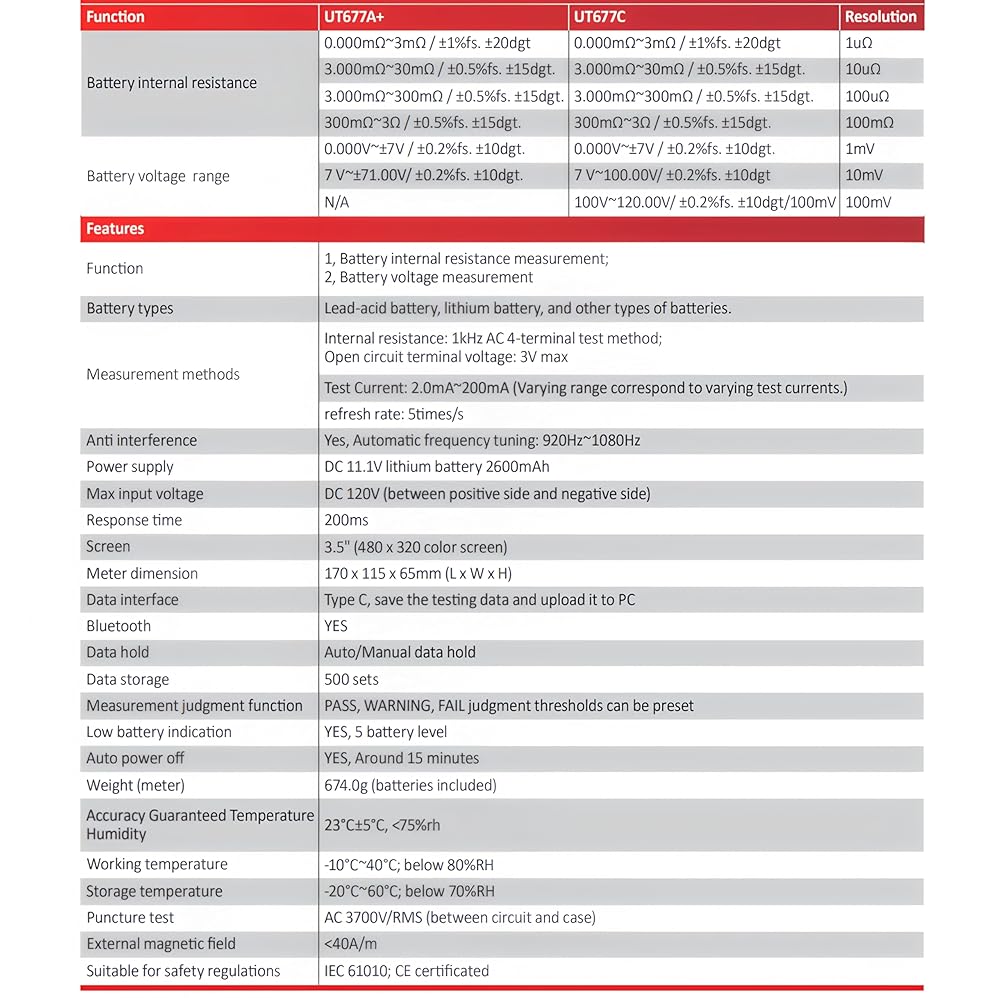 | Function | UT677A+ | UT677C | Resolution |
|---|---|---|---|
| Battery internal resistance | 0.000mΩ~3mΩ / ±1%fs. ±20dgt | 0.000mΩ~3mΩ / ±1%fs. ±20dgt | 1uΩ |
| | 3.000mΩ~30mΩ / ±0.5%fs. ±15dgt. | 3.000mΩ~30mΩ / ±0.5%fs. ±15dgt. | 10uΩ |
| | 3.000mΩ~300mΩ / ±0.5%fs. ±15dgt. | 3.000mΩ~300mΩ / ±0.5%fs. ±15dgt. | 100uΩ |
| | 300mΩ~3Ω / ±0.5%fs. ±15dgt. | 300mΩ~3Ω / ±0.5%fs. ±15dgt. | 100mΩ |
| Battery voltage range | 0.000V~±7V / ±0.2%fs. ±10dgt. | 0.000V~±7V / ±0.2%fs. ±10dgt. | 1mV |
| | 7 V~±71.00V/ ±0.2%fs. ±10dgt. | 7 V~100.00V/ ±0.2%fs. ±10dgt | 10mV |
| | N/A | 100V~120.00V/ ±0.2%fs. ±10dgt/100mV | 100mV |

| Features | |
|---|---|
| Function | 1, Battery internal resistance measurement; 2, Battery voltage measurement |
| Battery types | Lead-acid battery, lithium battery, and other types of batteries. |
| Measurement methods | Internal resistance: 1kHz AC 4-terminal test method; Open circuit terminal voltage: 3V max |
| | Test Current: 2.0mA~200mA (Varying range correspond to varying test currents.) |
| | refresh rate: 5times/s |
| Anti interference | Yes, Automatic frequency tuning: 920Hz~1080Hz |
| Power supply | DC 11.1V lithium battery 2600mAh |
| Max input voltage | DC 120V (between positive side and negative side) |
| Response time | 200ms |
| Screen | 3.5" (480 x 320 color screen) |
| Meter dimension | 170 x 115 x 65mm (L x W x H) |
| Data interface | Type C, save the testing data and upload it to PC |
| Bluetooth | YES |
| Data hold | Auto/Manual data hold |
| Data storage | 500 sets |
| Measurement judgment function | PASS, WARNING, FAIL judgment thresholds can be preset |
| Low battery indication | YES, 5 battery level |
| Auto power off | YES, Around 15 minutes |
| Weight (meter) | 674.0g (batteries included) |
| Accuracy Guaranteed Temperature Humidity | 23°C±5°C, <75%rh |
| Working temperature | -10°C~40°C; below 80%RH |
| Storage temperature | -20°C~60°C; below 70%RH |
| Puncture test | AC 3700V/RMS (between circuit and case) |
| External magnetic field | <40A/m |
| Suitable for safety regulations | IEC 61010; CE certificated |